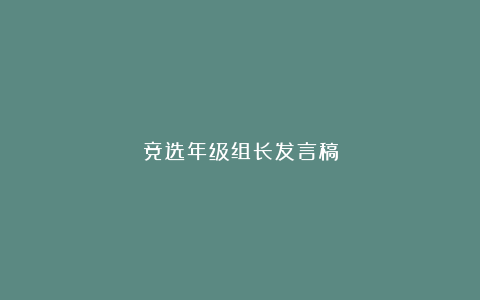 竞选年级组长发言稿